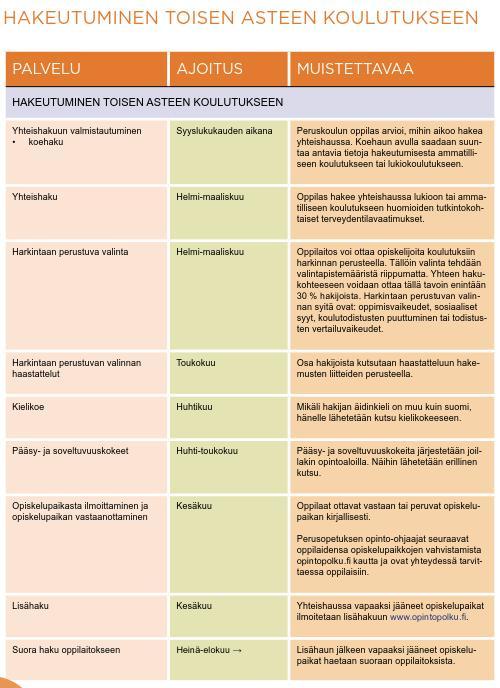 HAKEUTUMINEN TOISEN ASTEEN KOULUTUKSEEN

| PALVELU | AJOITUS | MUISTETTAVAA |
|---|---|---|
| HAKEUTUMINEN TOISEN ASTEEN KOULUTUKSEEN | | |
| Yhteishakuun valmistautuminen • koehaku | Syyslukukauden aikana | Peruskoulun oppilas arvioi, mihin aikoo hakea yhteishaussa. Koehaun avulla saadaan suuntaa antavia tietoja hakeutumisesta ammatilliseen koulutukseen tai lukiokoulutukseen. |
| Yhteishaku | Helmi-maaliskuu | Oppilas hakee yhteishaussa lukioon tai ammatilliseen koulutukseen huomioiden tutkintokohtaiset terveydentilavaatimukset. |
| Harkintaan perustuva valinta | Helmi-maaliskuu | Oppilaitos voi ottaa opiskelijoita koulutuksiin harkinnan perusteella. Tällöin valinta tehdään valintapistemääristä riippumatta. Yhteen hakukohteeseen voidaan ottaa tällä tavoin enintään 30 % hakijoista. Harkintaan perustuvan valinnan syitä ovat: oppimisvaikeudet, sosiaaliset syyt, koulutodistusten puuttuminen tai todistusten vertailuvaikeudet. |
| Harkintaan perustuvan valinnan haastattelut | Toukokuu | Osa hakijoista kutsutaan haastatteluun hakemusten liitteiden perusteella. |
| Kielikoe | Huhtikuu | Mikäli hakijan äidinkieli on muu kuin suomi, hänelle lähetetään kutsu kielikokeeseen. |
| Pääsy- ja soveltuvuuskokeet | Huhti-toukokuu | Pääsy- ja soveltuvuuskokeita järjestetään joillakin opintoaloilla. Näihin lähetetään erillinen kutsu. |
| Opiskelupaikasta ilmoittaminen ja opiskelupaikan vastaanottaminen | Kesäkuu | Oppilaat ottavat vastaan tai peruvat opiskelupaikan kirjallisesti. Perusopetuksen opinto-ohjaajat seuraavat oppilaidensa opiskelupaikkojen vahvistamista opintopolku.fi kautta ja ovat yhteydessä tarvittaessa oppilaisiin. |
| Lisähaku | Kesäkuu | Yhteishaussa vapaaksi jääneet opiskelupaikat ilmoitetaan lisähakuun www.opintopolku.fi. |
| Suora haku oppilaitokseen | Heinä-elokuu → | Lisähaun jälkeen vapaaksi jääneet opiskelupaikat haetaan suoraan oppilaitoksista. |